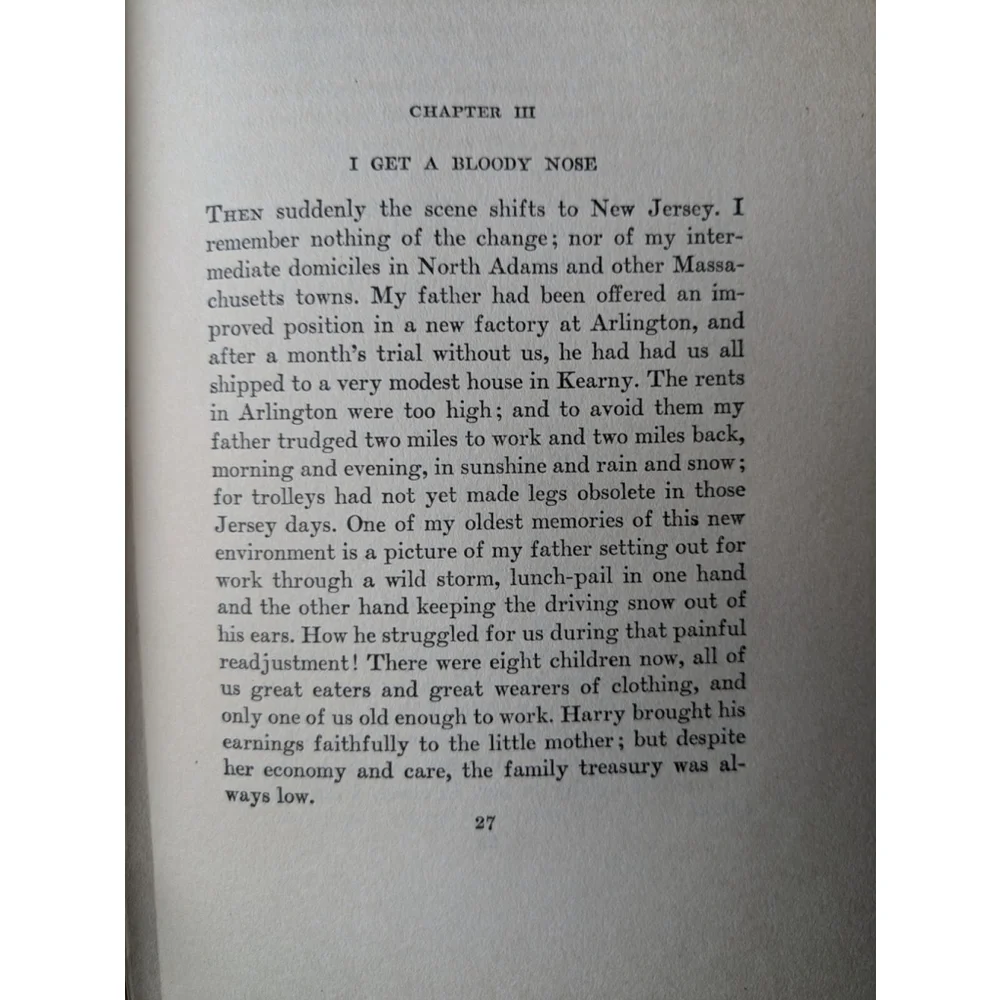 CHAPTER III

I GET A BLOODY NOSE

THEN suddenly the scene shifts to New Jersey. I remember nothing of the change; nor of my intermediate domiciles in North Adams and other Massachusetts towns. My father had been offered an improved position in a new factory at Arlington, and after a month's trial without us, he had had us all shipped to a very modest house in Kearny. The rents in Arlington were too high; and to avoid them my father trudged two miles to work and two miles back, morning and evening, in sunshine and rain and snow; for trolleys had not yet made legs obsolete in those Jersey days. One of my oldest memories of this new environment is a picture of my father setting out for work through a wild storm, lunch-pail in one hand and the other hand keeping the driving snow out of his ears. How he struggled for us during that painful readjustment! There were eight children now, all of us great eaters and great wearers of clothing, and only one of us old enough to work. Harry brought his earnings faithfully to the little mother; but despite her economy and care, the family treasury was always low.

27